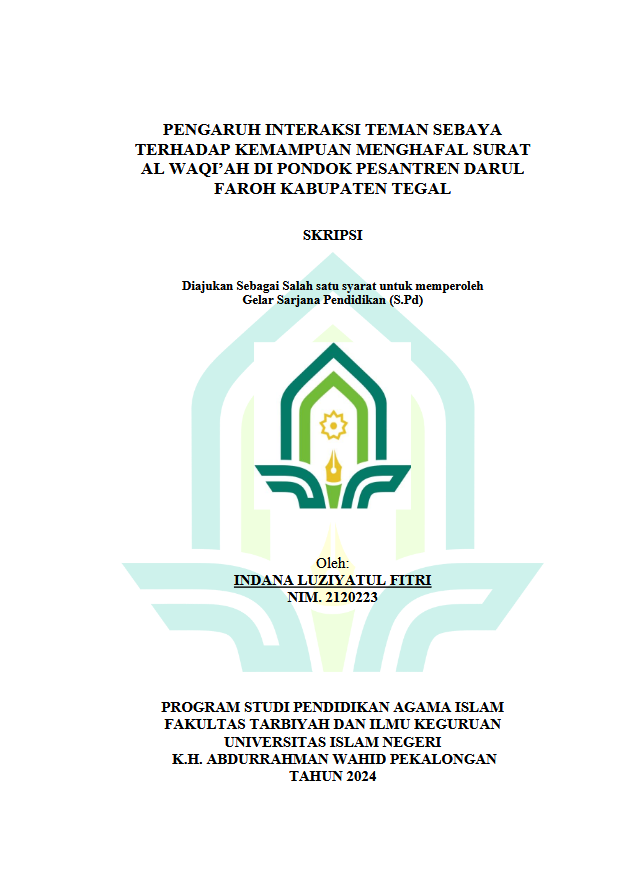 PENGARUH INTERAKSI TEMAN SEBAYA TERHADAP KEMAMPUAN MENGHAFAL SURAT AL WAQI'AH DI PONDOK PESANTREN DARUL FAROH KABUPATEN TEGAL

SKRIPSI

Diajukan Sebagai Salah satu syarat untuk memperoleh Gelar Sarjana Pendidikan (S.Pd)

Oleh:
INDANA LUZIYATUL FITRI
NIM. 2120223

PROGRAM STUDI PENDIDIKAN AGAMA ISLAM
FAKULTAS TARBIYAH DAN ILMU KEGURUAN
UNIVERSITAS ISLAM NEGERI
K.H. ABDURRAHMAN WAHID PEKALONGAN
TAHUN 2024